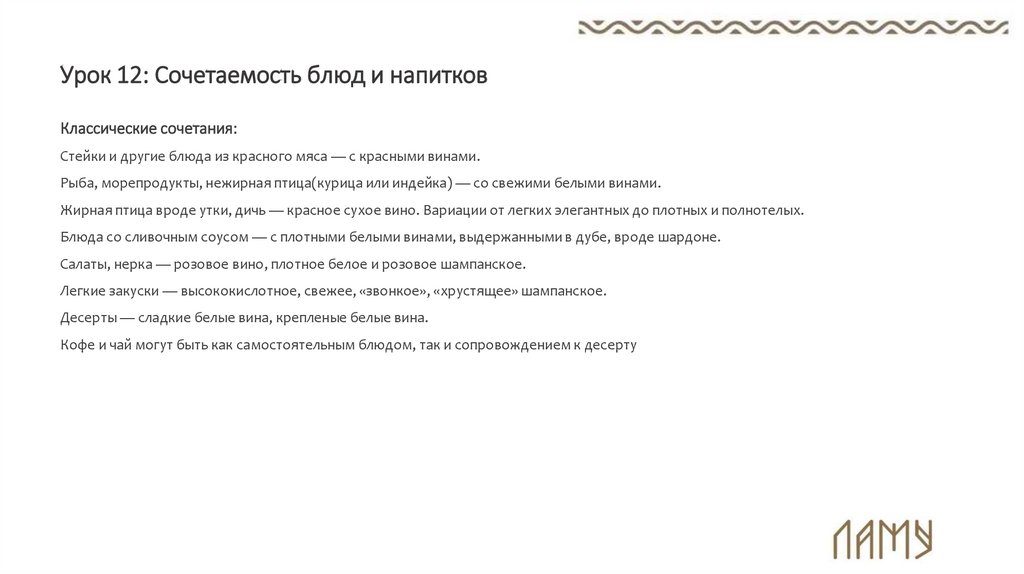 Урок 12: Сочетаемость блюд и напитков

Классические сочетания:

Стейки и другие блюда из красного мяса — с красными винами.

Рыба, морепродукты, нежирная птица(курица или индейка) — со свежими белыми винами.

Жирная птица вроде утки, дичь — красное сухое вино. Вариации от легких элегантных до плотных и полнотелых.

Блюда со сливочным соусом — с плотными белыми винами, выдержанными в дубе, вроде шардоне.

Салаты, нерка — розовое вино, плотное белое и розовое шампанское.

Легкие закуски — высококислотное, свежее, «звонкое», «хрустящее» шампанское.

Десерты — сладкие белые вина, крепленые белые вина.

Кофе и чай могут быть как самостоятельным блюдом, так и сопровождением к десерту

ЛАМУ